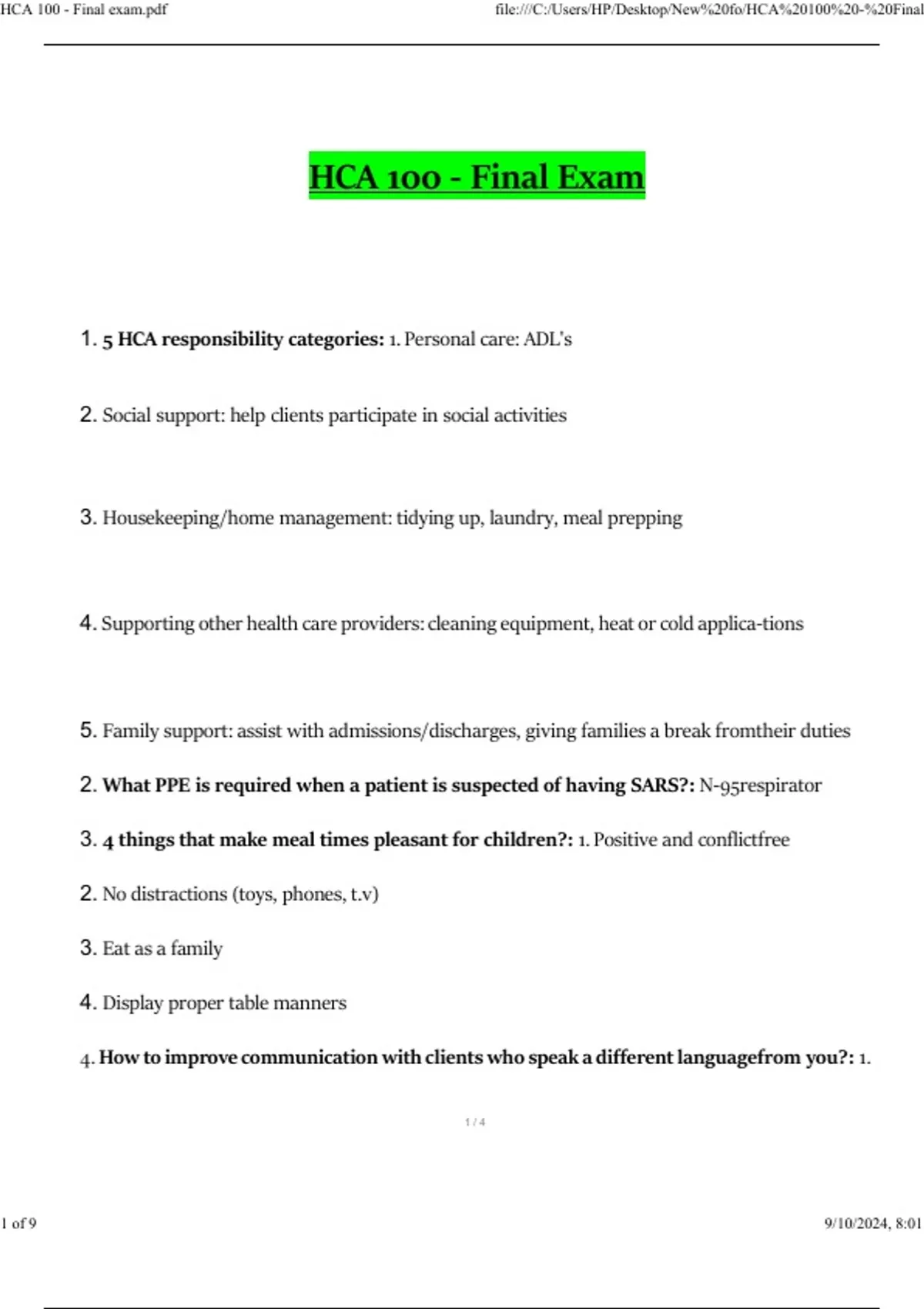 HCA 100 - Final exam.pdf

file:///C:/Users/HP/Desktop/New%20fo/HCA%20100%20-%20Final

HCA 100 - Final Exam

1. 5 HCA responsibility categories: 1. Personal care: ADL's

2. Social support: help clients participate in social activities

3. Housekeeping/home management: tidying up, laundry, meal prepping

4. Supporting other health care providers: cleaning equipment, heat or cold applica-tions

5. Family support: assist with admissions/discharges, giving families a break fromtheir duties

2. What PPE is required when a patient is suspected of having SARS?: N-95respirator

3. 4 things that make meal times pleasant for children?: 1. Positive and conflictfree

2. No distractions (toys, phones, t.v)

3. Eat as a family

4. Display proper table manners

4. How to improve communication with clients who speak a different languagefrom you?: 1.

1 / 4

1 of 9

9/10/2024, 8:01